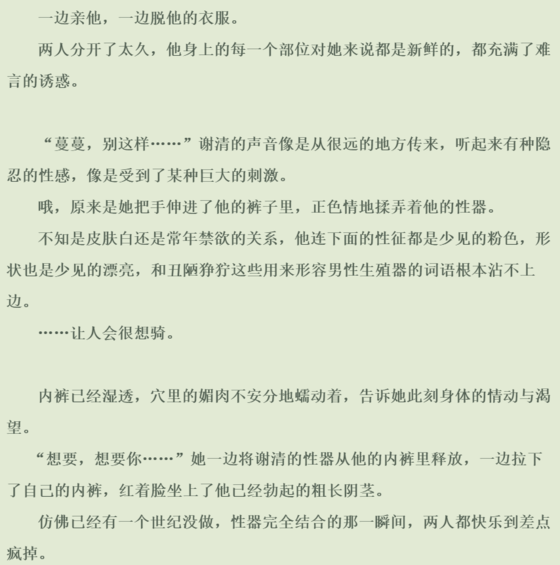 一边亲他，一边脱他的衣服。

两人分开了太久，他身上的每一个部位对她来说都是新鲜的，都充满了难言的诱惑。

“蔓蔓，别这样……”谢清的声音像是从很远的地方传来，听起来有种隐忍的性感，像是受到了某种巨大的刺激。

哦，原来是她把手伸进了他的裤子里，正色情地揉弄着他的性器。

不知是皮肤白还是常年禁欲的关系，他连下面的性征都是少见的粉色，形状也是少见的漂亮，和丑陋狰狞这些用来形容男性生殖器的词语根本沾不上边。

……让人会很想骑。

内裤已经湿透，穴里的媚肉不安分地蠕动着，告诉她此刻身体的情动与渴望。

“想要，想要你……”她一边将谢清的性器从他的内裤里释放，一边拉下了自己的内裤，红着脸坐上了他已经勃起的粗长阴茎。

仿佛已经有一个世纪没做，性器完全结合的那一瞬间，两人都快乐到差点疯掉。